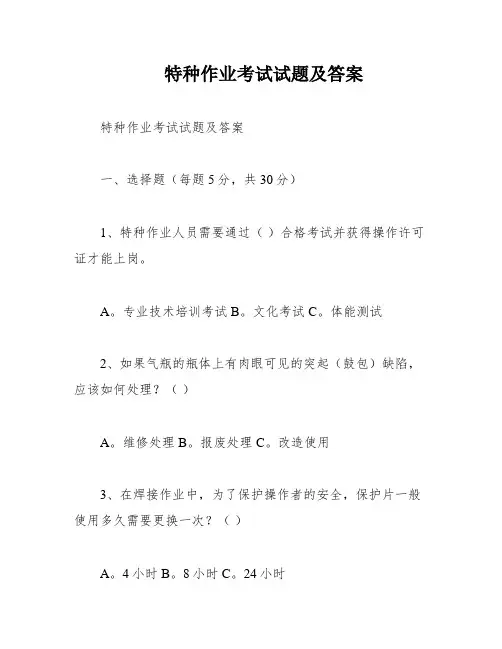 特种作业考试试题及答案

特种作业考试试题及答案

一、选择题（每题5分，共30分）

1、特种作业人员需要通过（ ）合格考试并获得操作许可证才能上岗。

A。专业技术培训考试 B。文化考试 C。体能测试

2、如果气瓶的瓶体上有肉眼可见的突起（鼓包）缺陷，应该如何处理？（ ）

A。维修处理 B。报废处理 C。改造使用

3、在焊接作业中，为了保护操作者的安全，保护片一般使用多久需要更换一次？（ ）

A。4小时 B。8小时 C。24小时